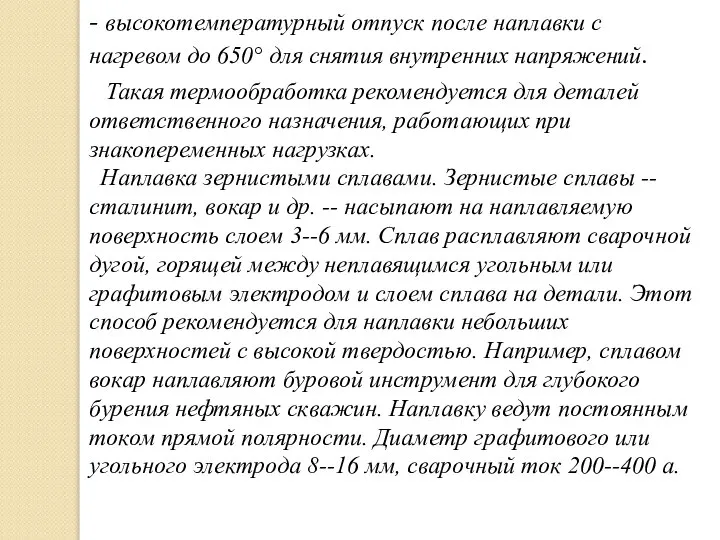 - высокотемпературный отпуск после наплавки с нагревом до 650° для снятия внутренних напряжений.

Такая термообработка рекомендуется для деталей ответственного назначения, работающих при знакопеременных нагрузках.

Наплавка зернистыми сплавами. Зернистые сплавы -- сталинит, вокар и др. -- насыпают на наплавляемую поверхность слоем 3--6 мм. Сплав расплавляют сварочной дугой, горящей между неплавящимся угольным или графитовым электродом и слоем сплава на детали. Этот способ рекомендуется для наплавки небольших поверхностей с высокой твердостью. Например, сплавом вокар наплавляют буровой инструмент для глубокого бурения нефтяных скважин. Наплавку ведут постоянным током прямой полярности. Диаметр графитового или угольного электрода 8--16 мм, сварочный ток 200--400 а.